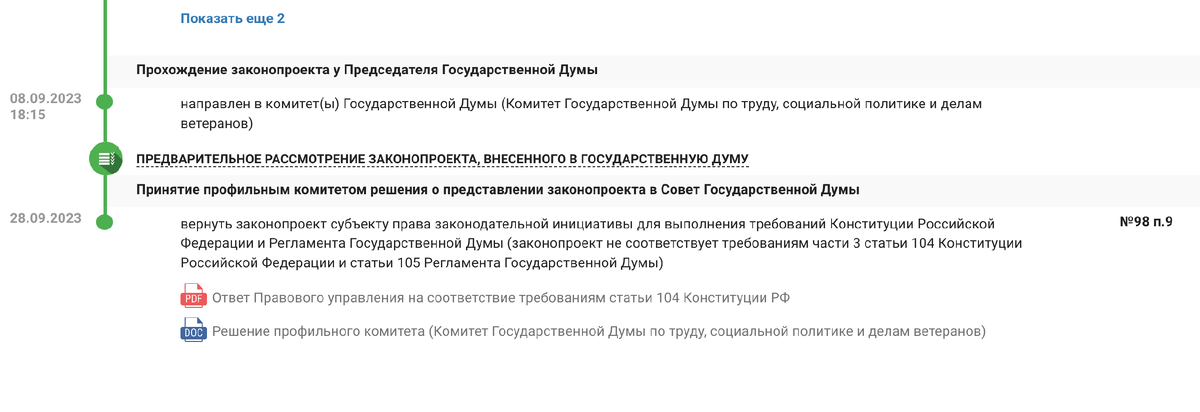 Показать еще 2

Прохождение законопроекта у Председателя Государственной Думы

08.09.2023
18:15

направлен в комитет(ы) Государственной Думы (Комитет Государственной Думы по труду, социальной политике и делам ветеранов)

ПРЕДВАРИТЕЛЬНОЕ РАССМОТРЕНИЕ ЗАКОНОПРОЕКТА, ВНЕСЕННОГО В ГОСУДАРСТВЕННУЮ ДУМУ

Принятие профильным комитетом решения о представлении законопроекта в Совет Государственной Думы

28.09.2023

вернуть законопроект субъекту права законодательной инициативы для выполнения требований Конституции Российской Федерации и Регламента Государственной Думы (законопроект не соответствует требованиям части 3 статьи 104 Конституции Российской Федерации и статьи 105 Регламента Государственной Думы)

№98 п.9

PDF Ответ Правового управления на соответствие требованиям статьи 104 Конституции РФ

DOC Решение профильного комитета (Комитет Государственной Думы по труду, социальной политике и делам ветеранов)